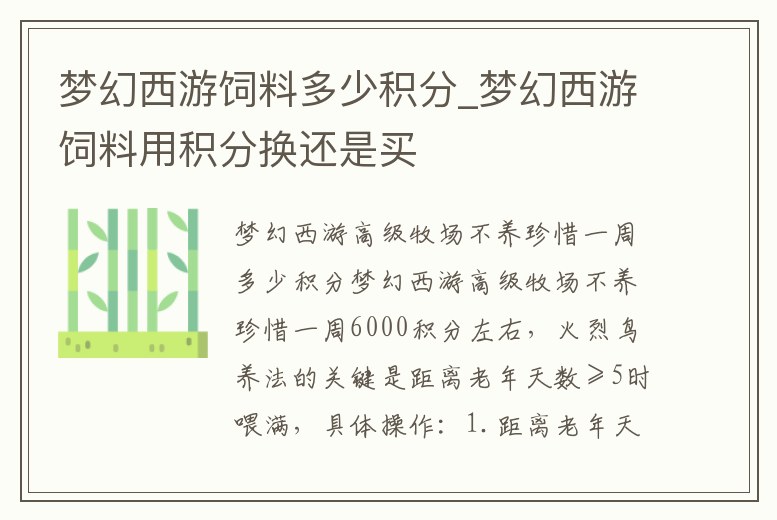 梦幻西游饲料多少积分_梦幻西游饲料用积分换还是买

梦幻西游高级牧场不养珍惜一周多少积分梦幻西游高级牧场不养珍惜一周6000积分左右，火烈鸟养法的关键是距离老年天数≥5时喂满，具体操作：1.距离老年天